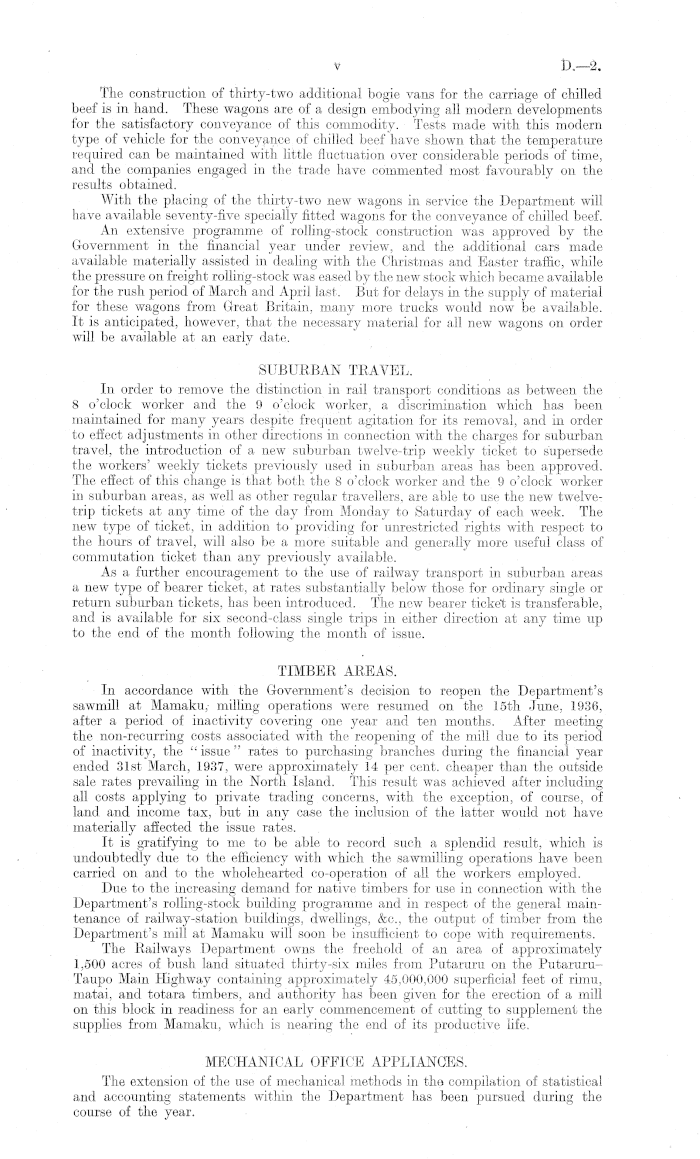 v D.—2.

The construction of thirty-two additional bogie vans for the carriage of chilled beef is in hand. These wagons are of a design embodying all modern developments for the satisfactory conveyance of this commodity. Tests made with this modern type of vehicle for the conveyance of chilled beef have shown that the temperature required can be maintained with little fluctuation over considerable periods of time, and the companies engaged in the trade have commented most favourably on the results obtained.

With the placing of the thirty-two new wagons in service the Department will have available seventy-five specially fitted wagons for the conveyance of chilled beef.

An extensive programme of rolling-stock construction was approved by the Government in the financial year under review, and the additional cars made available materially assisted in dealing with the Christmas and Easter traffic, while the pressure on freight rolling-stock was eased by the new stock which became available for the rush period of March and April last. But for delays in the supply of material for these wagons from Great Britain, many more trucks would now be available. It is anticipated, however, that the necessary material for all new wagons on order will be available at an early date.

SUBURBAN TRAVEL.

In order to remove the distinction in rail transport conditions as between the 8 o'clock worker and the 9 o'clock worker, a discrimination which has been maintained for many years despite frequent agitation for its removal, and in order to effect adjustments in other directions in connection with the charges for suburban travel, the introduction of a new suburban twelve-trip weekly ticket to supersede the workers' weekly tickets previously used in suburban areas has been approved. The effect of this change is that both the 8 o'clock worker and the 9 o'clock worker in suburban areas, as well as other regular travellers, are able to use the new twelve-trip tickets at any time of the day from Monday to Saturday of each week. The new type of ticket, in addition to providing for unrestricted rights with respect to the hours of travel, will also be a more suitable and generally more useful class of commutation ticket than any previously available.

As a further encouragement to the use of railway transport in suburban areas a new type of bearer ticket, at rates substantially below those for ordinary single or return suburban tickets, has been introduced. The new bearer ticket is transferable, and is available for six second-class single trips in either direction at any time up to the end of the month following the month of issue.

TIMBER AREAS.

In accordance with the Government's decision to reopen the Department's sawmill at Mamaku, milling operations were resumed on the 15th June, 1936, after a period of inactivity covering one year and ten months. After meeting the non-recurring costs associated with the reopening of the mill due to its period of inactivity, the "issue" rates to purchasing branches during the financial year ended 31st March, 1937, were approximately 14 per cent. cheaper than the outside sale rates prevailing in the North Island. This result was achieved after including all costs applying to private trading concerns, with the exception, of course, of land and income tax, but in any case the inclusion of the latter would not have materially affected the issue rates.

It is gratifying to me to be able to record such a splendid result, which is undoubtedly due to the efficiency with which the sawmilling operations have been carried on and to the wholehearted co-operation of all the workers employed.

Due to the increasing demand for native timbers for use in connection with the Department's rolling-stock building programme and in respect of the general maintenance of railway-station buildings, dwellings, &c., the output of timber from the Department's mill at Mamaku will soon be insufficient to cope with requirements.

The Railways Department owns the freehold of an area of approximately 1,500 acres of bush land situated thirty-six miles from Putaruru on the Putaruru–Taupo Main Highway containing approximately 45,000,000 superficial feet of rimu, matai, and totara timbers, and authority has been given for the erection of a mill on this block in readiness for an early commencement of cutting to supplement the supplies from Mamaku, which is nearing the end of its productive life.

MECHANICAL OFFICE APPLIANCES.

The extension of the use of mechanical methods in the compilation of statistical and accounting statements within the Department has been pursued during the course of the year.